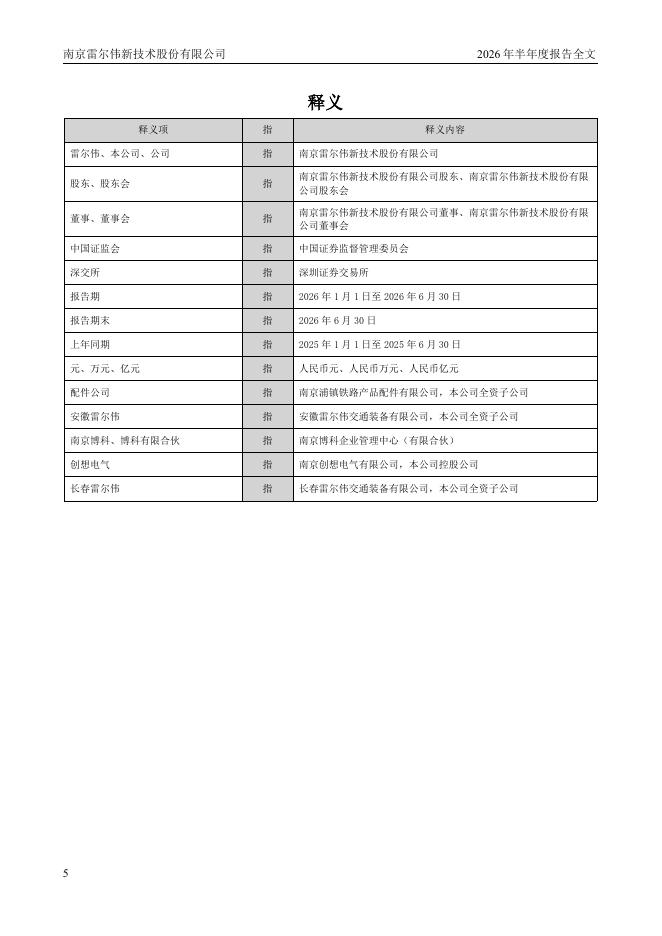 南京雷尔伟新技术股份有限公司

2026 年半年度报告全文

释义

| 释义项 | 指 | 释义内容 |
|---|---|---|
| 雷尔伟、本公司、公司 | 指 | 南京雷尔伟新技术股份有限公司 |
| 股东、股东会 | 指 | 南京雷尔伟新技术股份有限公司股东、南京雷尔伟新技术股份有限公司股东会 |
| 董事、董事会 | 指 | 南京雷尔伟新技术股份有限公司董事、南京雷尔伟新技术股份有限公司董事会 |
| 中国证监会 | 指 | 中国证券监督管理委员会 |
| 深交所 | 指 | 深圳证券交易所 |
| 报告期 | 指 | 2026 年 1 月 1 日至 2026 年 6 月 30 日 |
| 报告期末 | 指 | 2026 年 6 月 30 日 |
| 上年同期 | 指 | 2025 年 1 月 1 日至 2025 年 6 月 30 日 |
| 元、万元、亿元 | 指 | 人民币元、人民币万元、人民币亿元 |
| 配件公司 | 指 | 南京浦镇铁路产品配件有限公司，本公司全资子公司 |
| 安徽雷尔伟 | 指 | 安徽雷尔伟交通装备有限公司，本公司全资子公司 |
| 南京博科、博科有限合伙 | 指 | 南京博科企业管理中心（有限合伙） |
| 创想电气 | 指 | 南京创想电气有限公司，本公司控股公司 |
| 长春雷尔伟 | 指 | 长春雷尔伟交通装备有限公司，本公司全资子公司 |

5